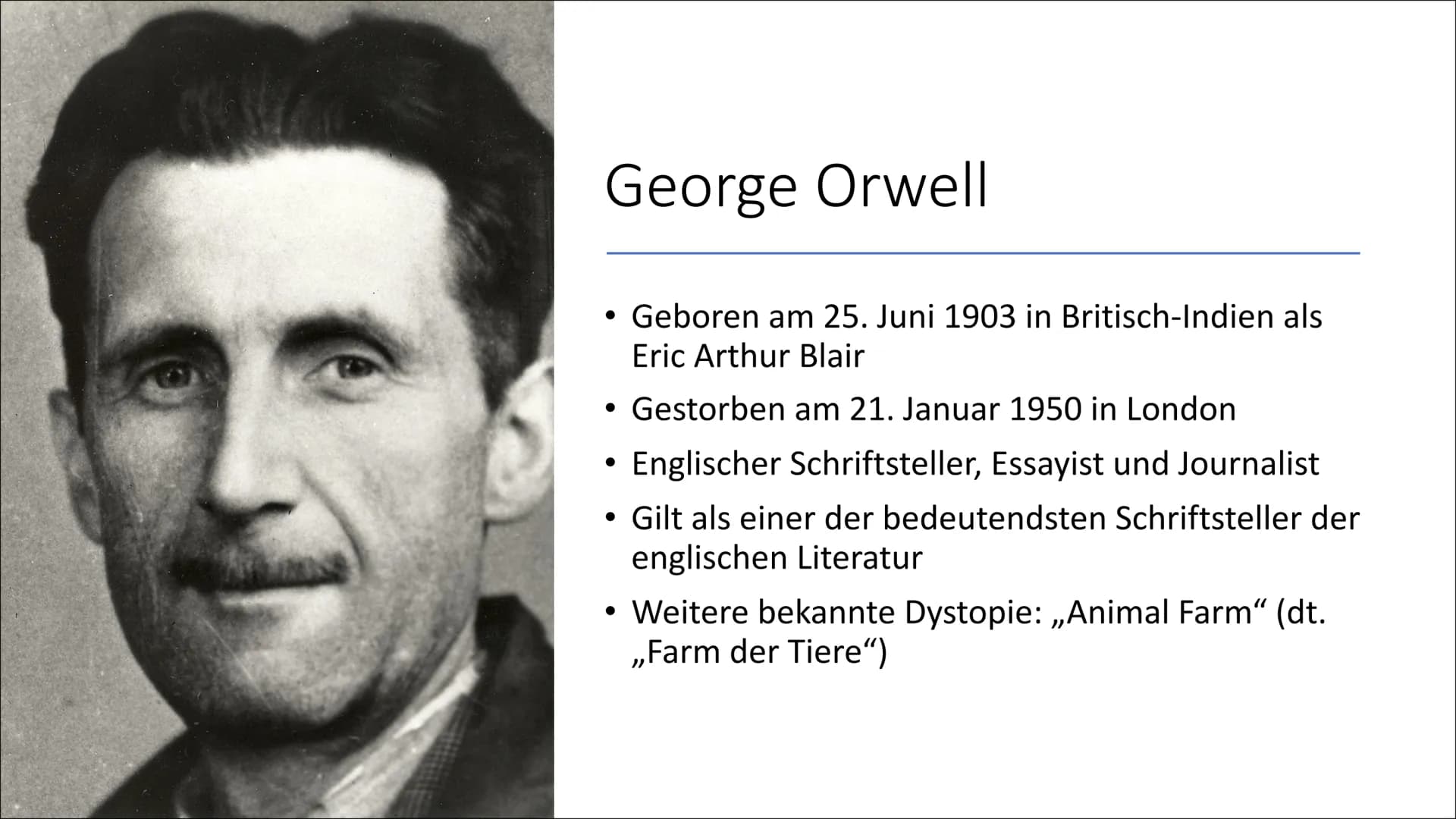 George Orwell

• Geboren am 25. Juni 1903 in Britisch-Indien als Eric Arthur Blair
• Gestorben am 21. Januar 1950 in London
• Englischer Schriftsteller, Essayist und Journalist
• Gilt als einer der bedeutendsten Schriftsteller der englischen Literatur
• Weitere bekannte Dystopie: „Animal Farm“ (dt. „Farm der Tiere“)